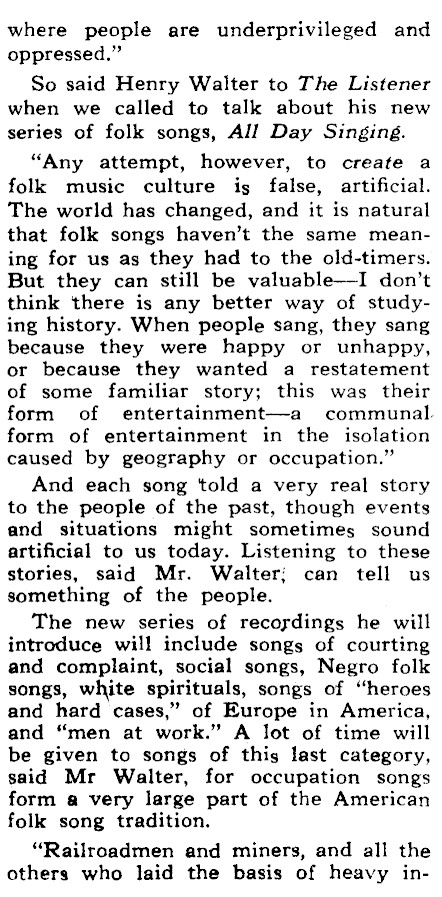 where people are underprivileged and oppressed."

So said Henry Walter to The Listener when we called to talk about his new series of folk songs, All Day Singing.

"Any attempt, however, to create a folk music culture is false, artificial. The world has changed, and it is natural that folk songs haven't the same meaning for us as they had to the old-timers. But they can still be valuable—I don't think there is any better way of studying history. When people sang, they sang because they were happy or unhappy, or because they wanted a restatement of some familiar story; this was their form of entertainment—a communal form of entertainment in the isolation caused by geography or occupation."

And each song told a very real story to the people of the past, though events and situations might sometimes sound artificial to us today. Listening to these stories, said Mr. Walter, can tell us something of the people.

The new series of recordings he will introduce will include songs of courting and complaint, social songs, Negro folk songs, white spirituals, songs of "heroes and hard cases," of Europe in America, and "men at work." A lot of time will be given to songs of this last category, said Mr Walter, for occupation songs form a very large part of the American folk song tradition.

"Railroadmen and miners, and all the others who laid the basis of heavy in-